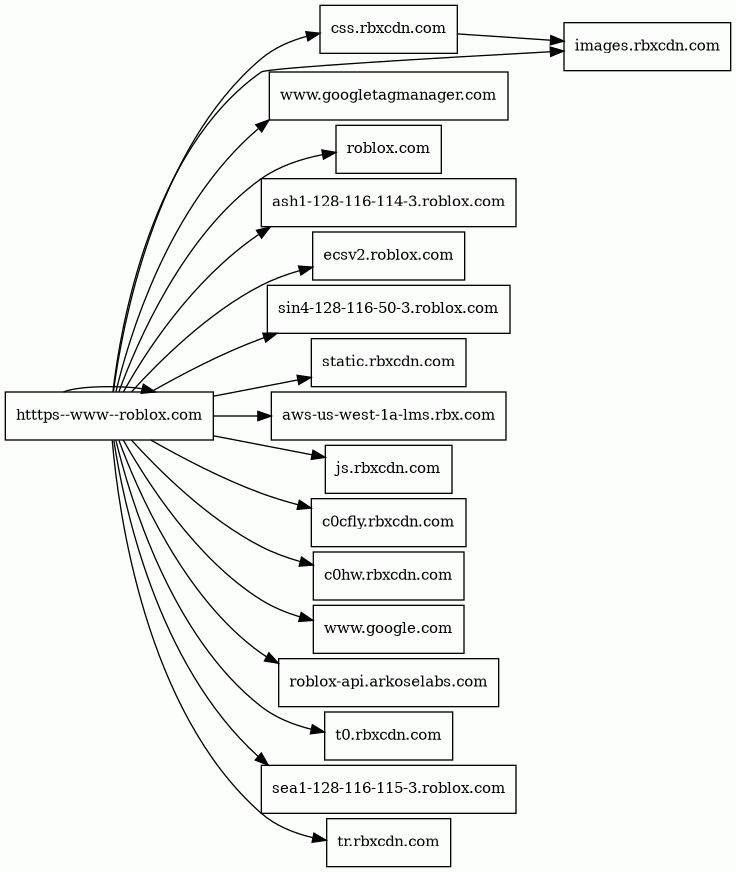 htttps--www--roblox.com

css.rbxcdn.com

images.rbxcdn.com

www.googletagmanager.com

roblox.com

ash1-128-116-114-3.roblox.com

ecsv2.roblox.com

sin4-128-116-50-3.roblox.com

static.rbxcdn.com

aws-us-west-1a-lms.rbx.com

js.rbxcdn.com

c0cfly.rbxcdn.com

c0hw.rbxcdn.com

www.google.com

roblox-api.arkoselabs.com

t0.rbxcdn.com

sea1-128-116-115-3.roblox.com

tr.rbxcdn.com